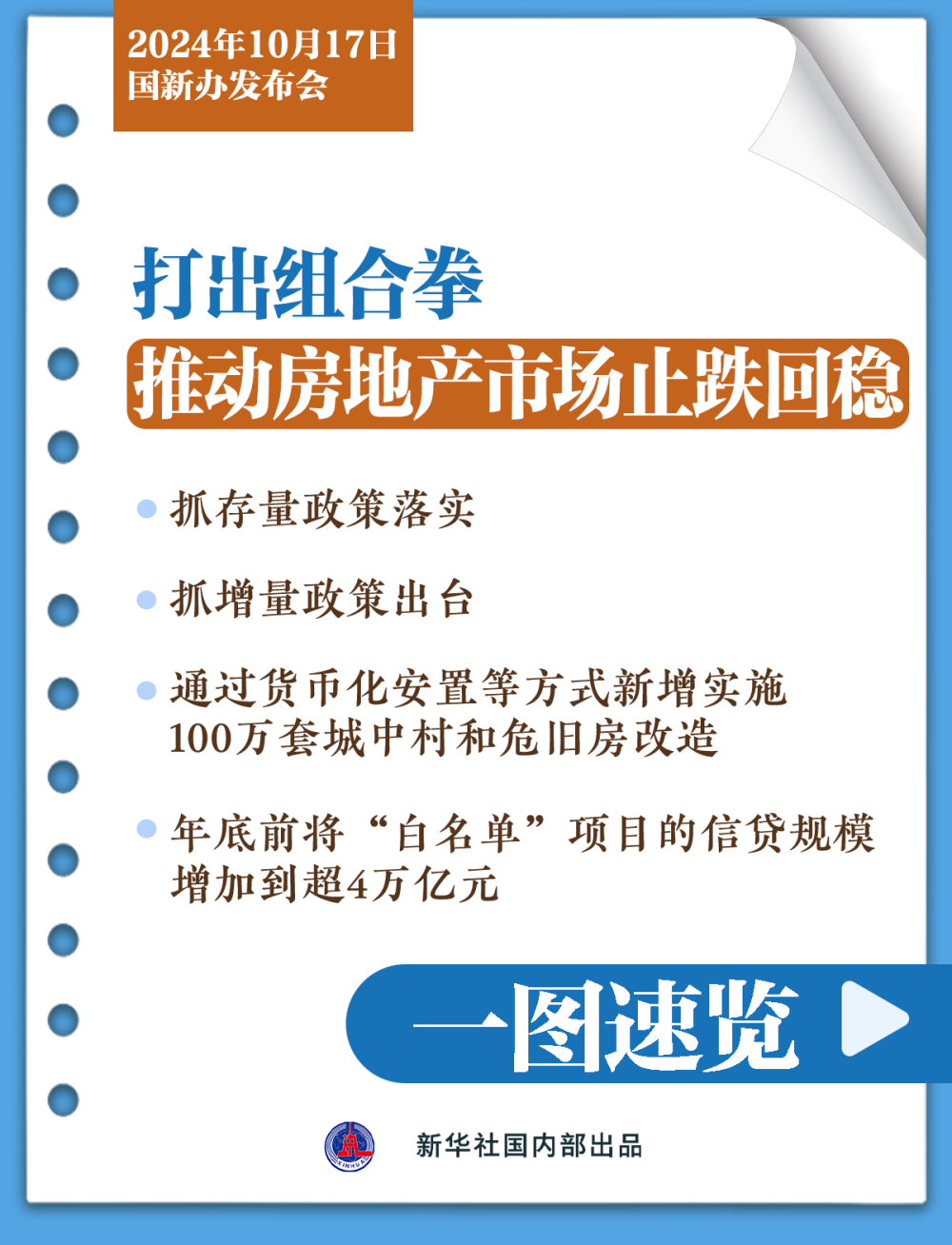 2024年10月17日
国新办发布会

打出组合拳
推动房地产市场止跌回稳

抓存量政策落实

抓增量政策出台

通过货币化安置等方式新增实施100万套城中村和危旧房改造

年底前将“白名单”项目的信贷规模增加到超4万亿元

一图速览

XINHUA

新华社国内部出品